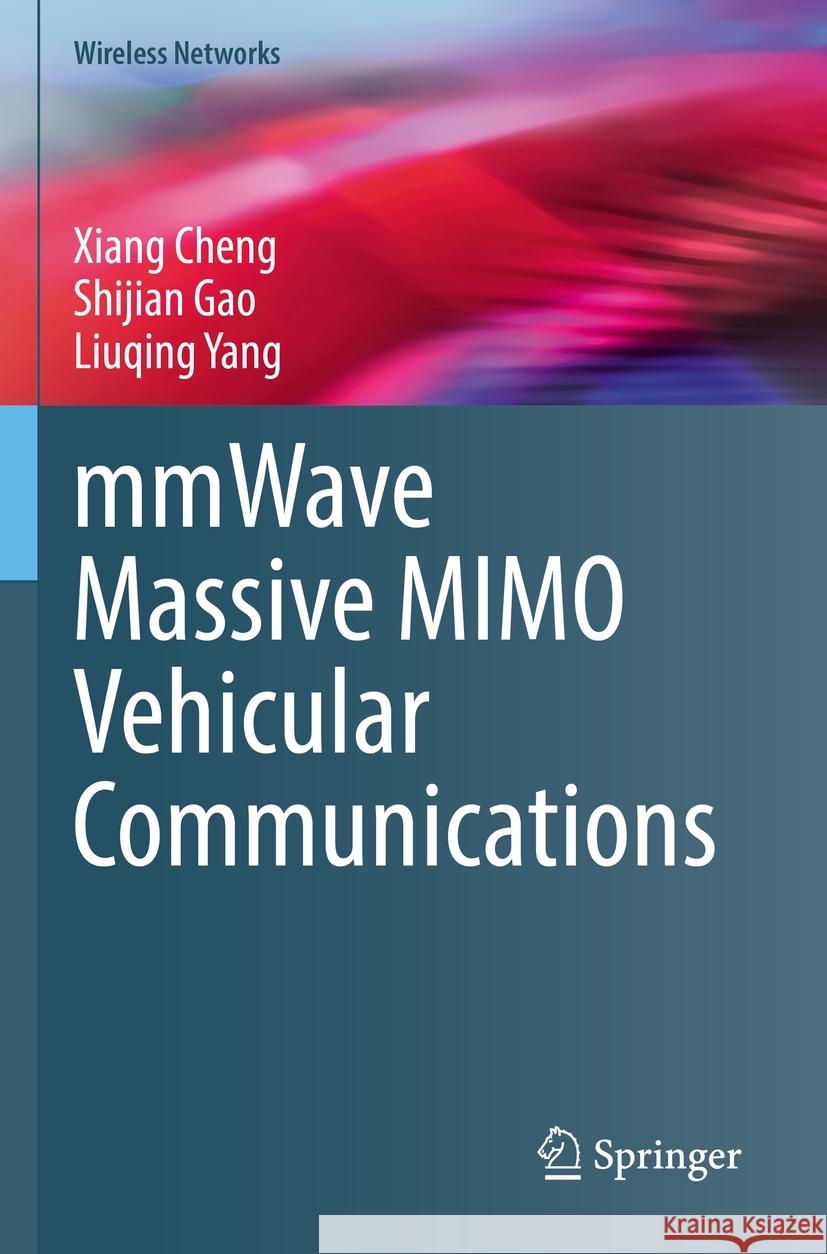 Wireless Networks

Xiang Cheng
Shijian Gao
Liuqing Yang

mmWave Massive MIMO Vehicular Communications

Springer